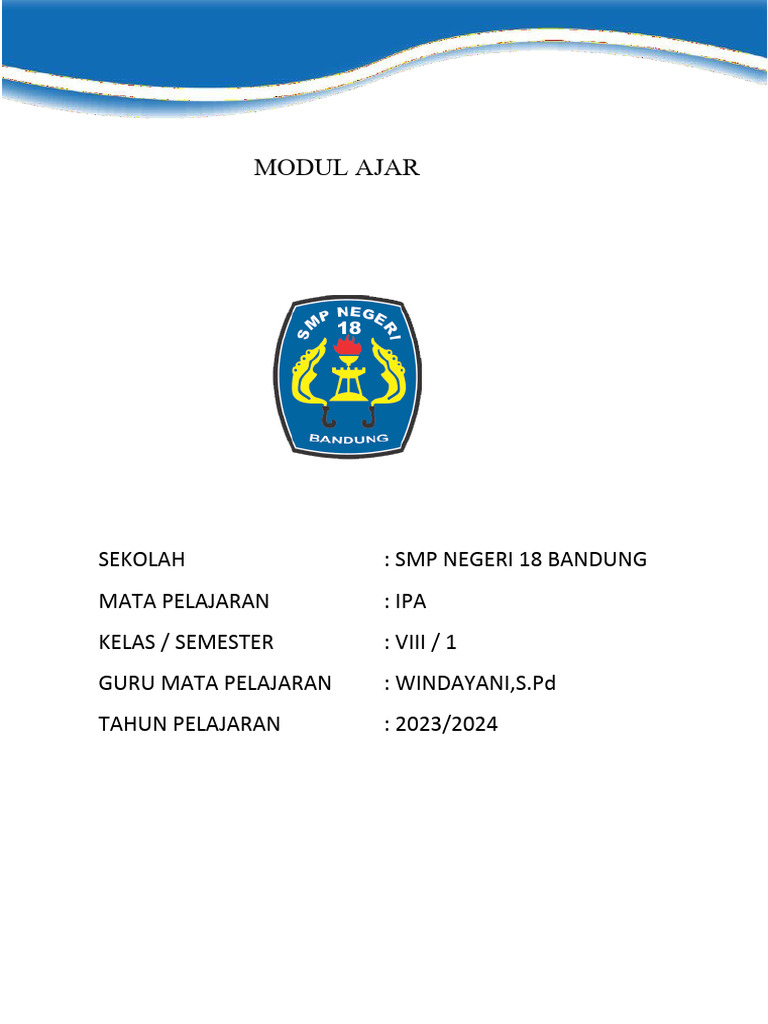 MODUL AJAR

SMP NEGERI
18
BANDUNG

SEKOLAH : SMP NEGERI 18 BANDUNG

MATA PELAJARAN : IPA

KELAS / SEMESTER : VIII / 1

GURU MATA PELAJARAN : WINDAYANI,S.Pd

TAHUN PELAJARAN : 2023/2024